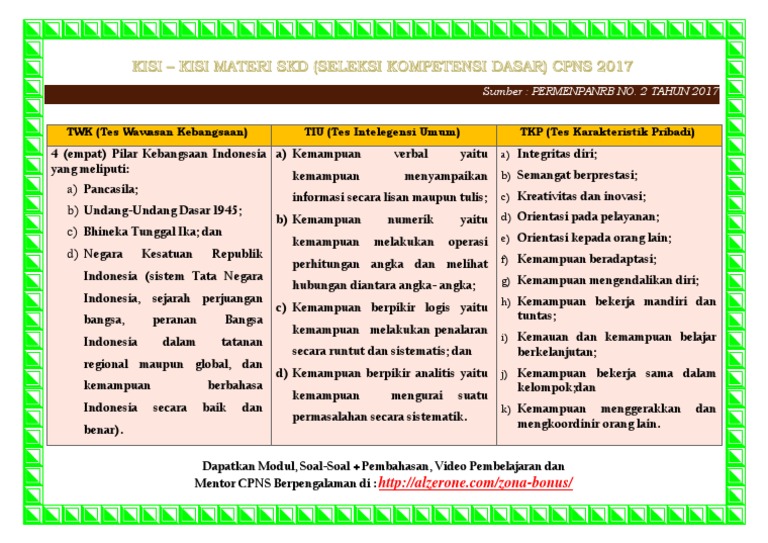 KISI – KISI MATERI SKD (SELEKSI KOMPETENSI DASAR) CPNS 2017

Sumber : PERMENPANRB NO. 2 TAHUN 2017

| TWK (Tes Wawasan Kebangsaan) | TIU (Tes Intelegensi Umum) | TKP (Tes Karakteristik Pribadi) |
|---|---|---|
| 4 (empat) Pilar Kebangsaan Indonesia yang meliputi: a) Pancasila; b) Undang-Undang Dasar 1945; c) Bhineka Tunggal Ika; dan d) Negara Kesatuan Republik Indonesia (sistem Tata Negara Indonesia, sejarah perjuangan bangsa, peranan Bangsa Indonesia dalam tatanan regional maupun global, dan kemampuan berbahasa Indonesia secara baik dan benar). | a) Kemampuan verbal yaitu kemampuan menyampaikan informasi secara lisan maupun tulis; b) Kemampuan numerik yaitu kemampuan melakukan operasi perhitungan angka dan melihat hubungan diantara angka- angka; c) Kemampuan berpikir logis yaitu kemampuan melakukan penalaran secara runtut dan sistematis; dan d) Kemampuan berpikir analitis yaitu kemampuan mengurai suatu permasalahan secara sistematik. | a) Integritas diri; b) Semangat berprestasi; c) Kreativitas dan inovasi; d) Orientasi pada pelayanan; e) Orientasi kepada orang lain; f) Kemampuan beradaptasi; g) Kemampuan mengendalikan diri; h) Kemampuan bekerja mandiri dan tuntas; i) Kemauan dan kemampuan belajar berkelanjutan; j) Kemampuan bekerja sama dalam kelompok;dan k) Kemampuan menggerakkan dan mengkoordinir orang lain. |

Dapatkan Modul, Soal-Soal + Pembahasan, Video Pembelajaran dan Mentor CPNS Berpengalaman di : http://alzerone.com/zona-bonus/